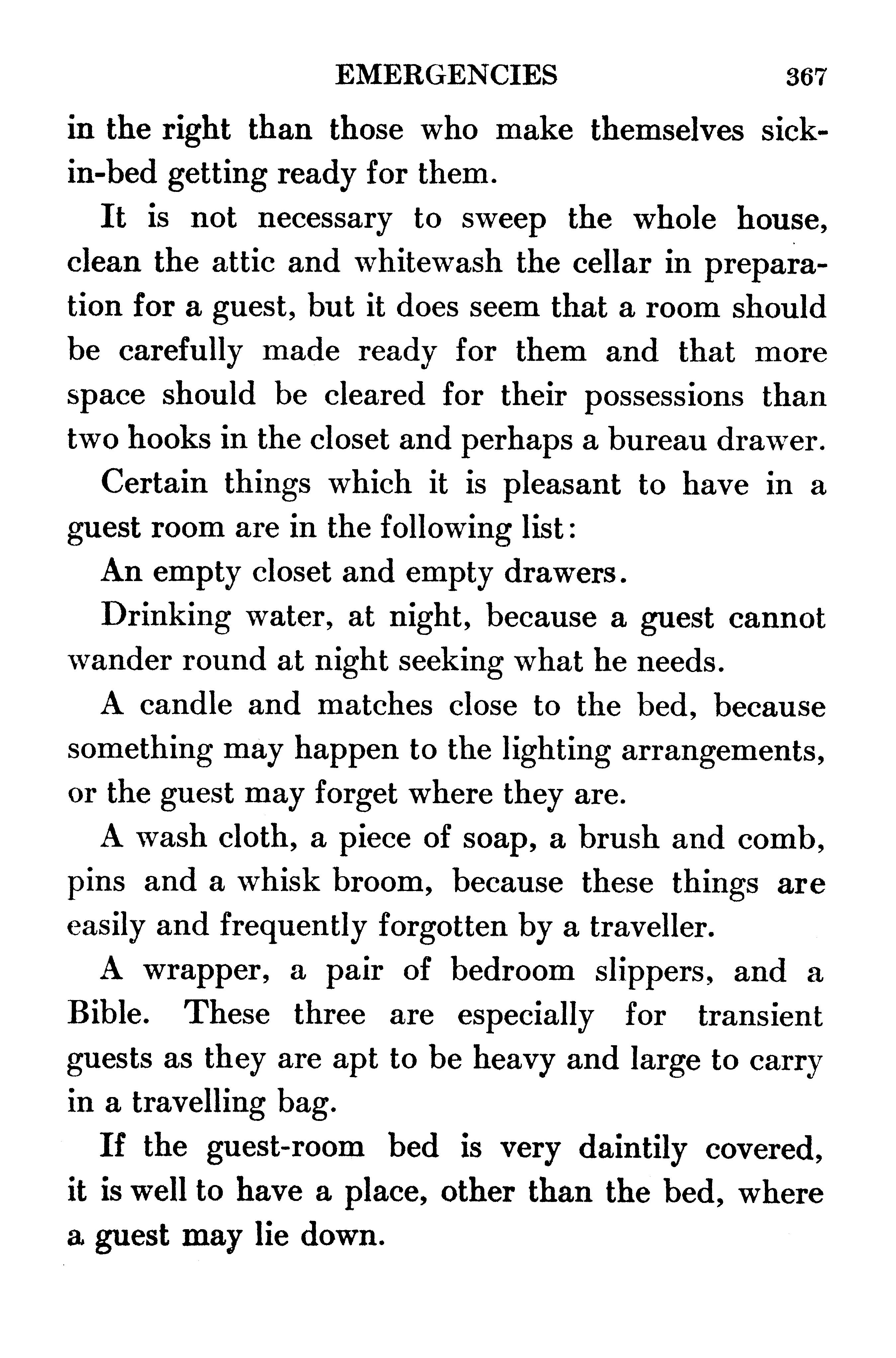 EMERGENCIES 367

in the right than those who make themselves sick-in-bed getting ready for them.

It is not necessary to sweep the whole house, clean the attic and whitewash the cellar in preparation for a guest, but it does seem that a room should be carefully made ready for them and that more space should be cleared for their possessions than two hooks in the closet and perhaps a bureau drawer.

Certain things which it is pleasant to have in a guest room are in the following list:

An empty closet and empty drawers.

Drinking water, at night, because a guest cannot wander round at night seeking what he needs.

A candle and matches close to the bed, because something may happen to the lighting arrangements, or the guest may forget where they are.

A wash cloth, a piece of soap, a brush and comb, pins and a whisk broom, because these things are easily and frequently forgotten by a traveller.

A wrapper, a pair of bedroom slippers, and a Bible. These three are especially for transient guests as they are apt to be heavy and large to carry in a travelling bag.

If the guest-room bed is very daintily covered, it is well to have a place, other than the bed, where a guest may lie down.